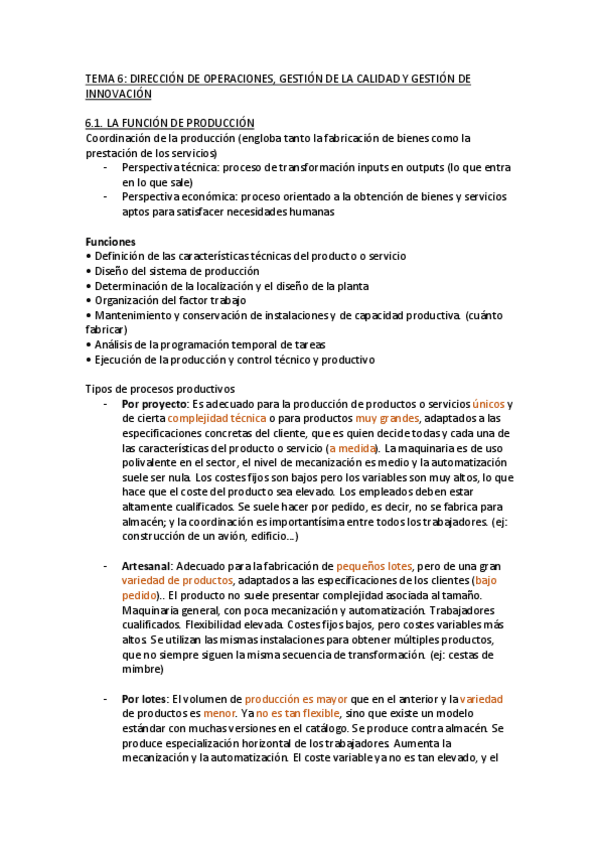 TEMA 6: DIRECCIÓN DE OPERACIONES, GESTIÓN DE LA CALIDAD Y GESTIÓN DE INNOVACIÓN

6.1. LA FUNCIÓN DE PRODUCCIÓN
Coordinación de la producción (engloba tanto la fabricación de bienes como la prestación de los servicios)
- Perspectiva técnica: proceso de transformación inputs en outputs (lo que entra en lo que sale)
- Perspectiva económica: proceso orientado a la obtención de bienes y servicios aptos para satisfacer necesidades humanas

Funciones
• Definición de las características técnicas del producto o servicio
• Diseño del sistema de producción
• Determinación de la localización y el diseño de la planta
• Organización del factor trabajo
• Mantenimiento y conservación de instalaciones y de capacidad productiva. (cuánto fabricar)
• Análisis de la programación temporal de tareas
• Ejecución de la producción y control técnico y productivo

Tipos de procesos productivos
- Por proyecto: Es adecuado para la producción de productos o servicios únicos y de cierta complejidad técnica o para productos muy grandes, adaptados a las especificaciones concretas del cliente, que es quien decide todas y cada una de las características del producto o servicio (a medida). La maquinaria es de uso polivalente en el sector, el nivel de mecanización es medio y la automatización suele ser nula. Los costes fijos son bajos pero los variables son muy altos, lo que hace que el coste del producto sea elevado. Los empleados deben estar altamente cualificados. Se suele hacer por pedido, es decir, no se fabrica para almacén; y la coordinación es importantísima entre todos los trabajadores. (ej: construcción de un avión, edificio…)

- Artesanal: Adecuado para la fabricación de pequeños lotes, pero de una gran variedad de productos, adaptados a las especificaciones de los clientes (bajo pedido).. El producto no suele presentar complejidad asociada al tamaño. Maquinaria general, con poca mecanización y automatización. Trabajadores cualificados. Flexibilidad elevada. Costes fijos bajos, pero costes variables más altos. Se utilizan las mismas instalaciones para obtener múltiples productos, que no siempre siguen la misma secuencia de transformación. (ej: cestas de mimbre)

- Por lotes: El volumen de producción es mayor que en el anterior y la variedad de productos es menor. Ya no es tan flexible, sino que existe un modelo estándar con muchas versiones en el catálogo. Se produce contra almacén. Se produce especialización horizontal de los trabajadores. Aumenta la mecanización y la automatización. El coste variable ya no es tan elevado, y el